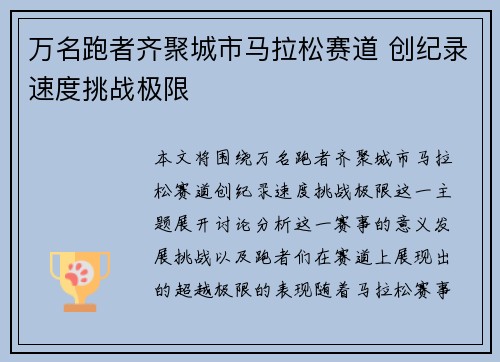 万名跑者齐聚城市马拉松赛道 创纪录速度挑战极限

本文将围绕万名跑者齐聚城市马拉松赛道创纪录速度挑战极限这一主题展开讨论分析这一赛事的意义发展挑战以及跑者们在赛道上展现出的超越极限的表现随着马拉松赛事